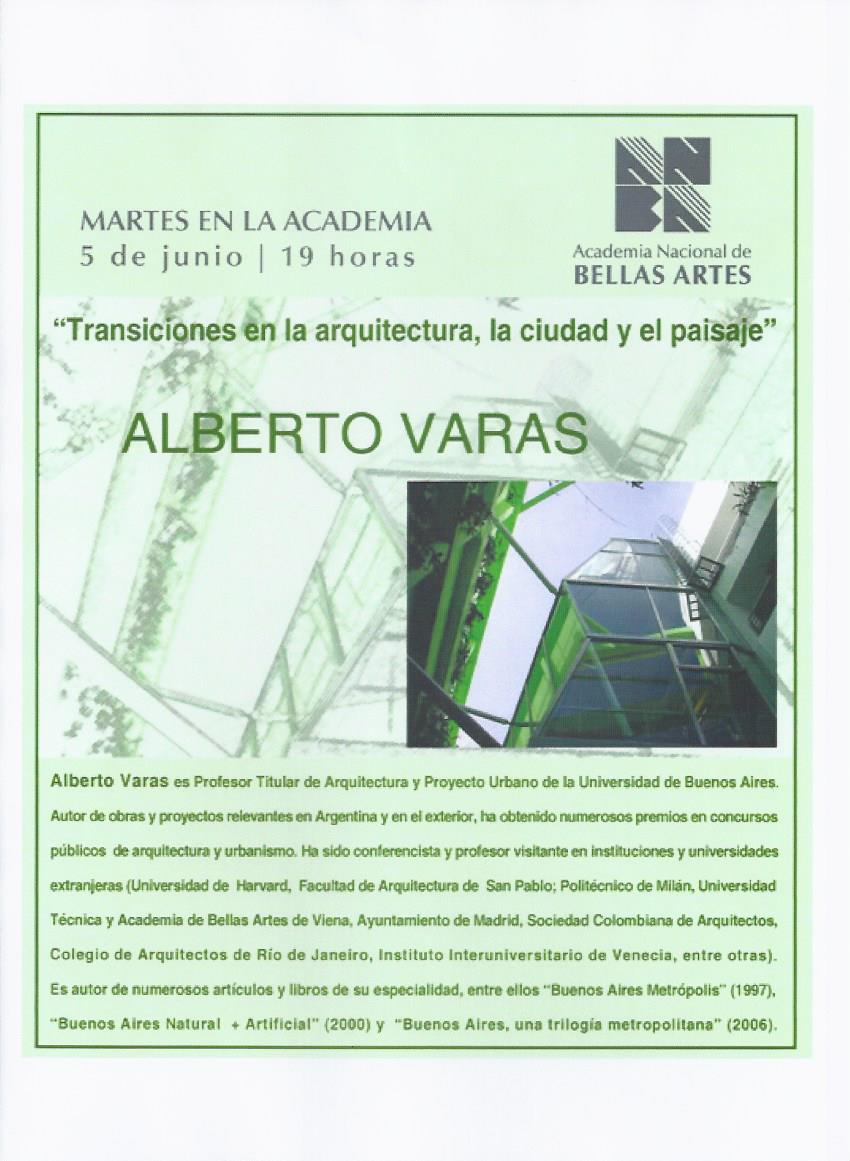 MARTES EN LA ACADEMIA
5 de junio | 19 horas

Academia Nacional de
BELLAS ARTES

"Transiciones en la arquitectura, la ciudad y el paisaje"

ALBERTO VARAS

Alberto Varas es Profesor Titular de Arquitectura y Proyecto Urbano de la Universidad de Buenos Aires. Autor de obras y proyectos relevantes en Argentina y en el exterior, ha obtenido numerosos premios en concursos públicos de arquitectura y urbanismo. Ha sido conferencista y profesor visitante en instituciones y universidades extranjeras (Universidad de Harvard, Facultad de Arquitectura de San Pablo; Politécnico de Milán, Universidad Técnica y Academia de Bellas Artes de Viena, Ayuntamiento de Madrid, Sociedad Colombiana de Arquitectos, Colegio de Arquitectos de Río de Janeiro, Instituto Interuniversitario de Venecia, entre otras). Es autor de numerosos artículos y libros de su especialidad, entre ellos "Buenos Aires Metrópolis" (1997), "Buenos Aires Natural + Artificial" (2000) y "Buenos Aires, una trilogía metropolitana" (2006).